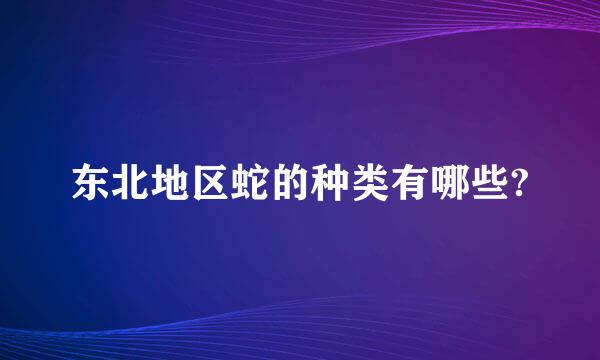 东北地区蛇的种类有哪些?